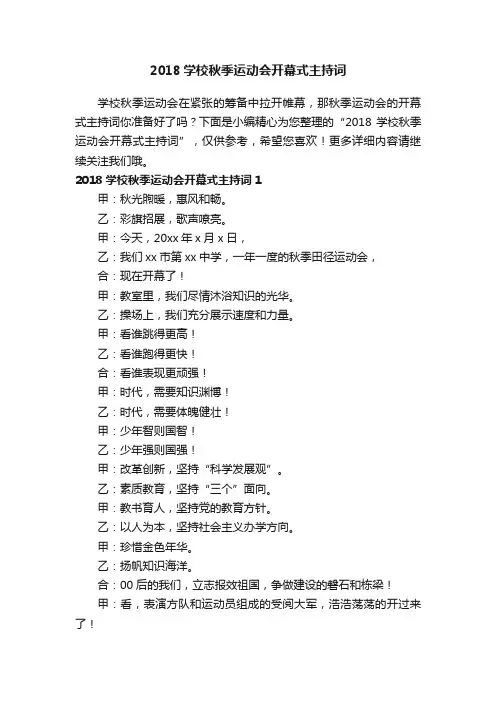 2018 学校秋季运动会开幕式主持词

学校秋季运动会在紧张的筹备中拉开帷幕，那秋季运动会的开幕式主持词你准备好了吗？下面是小编精心为您整理的“2018 学校秋季运动会开幕式主持词”，仅供参考，希望您喜欢！更多详细内容请继续关注我们哦。

2018 学校秋季运动会开幕式主持词 1

甲：秋光煦暖，惠风和畅。

乙：彩旗招展，歌声嘹亮。

甲：今天，20xx 年 x 月 x 日，

乙：我们 xx 市第 xx 中学，一年一度的秋季田径运动会，

合：现在开幕了！

甲：教室里，我们尽情沐浴知识的光华。

乙：操场上，我们充分展示速度和力量。

甲：看谁跳得更高！

乙：看谁跑得更快！

合：看谁表现更顽强！

甲：时代，需要知识渊博！

乙：时代，需要体魄健壮！

甲：少年智则国智！

乙：少年强则国强！

甲：改革创新，坚持“科学发展观”。

乙：素质教育，坚持“三个”面向。

甲：教书育人，坚持党的教育方针。

乙：以人为本，坚持社会主义办学方向。

甲：珍惜金色年华。

乙：扬帆知识海洋。

合：00 后的我们，立志报效祖国，争做建设的磐石和栋梁！

甲：看，表演方队和运动员组成的受阅大军，浩浩荡荡的开过来了！